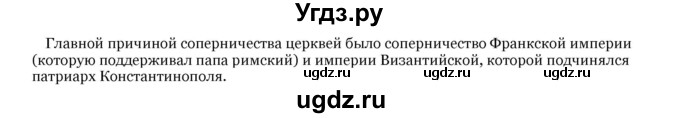 Угдз.ру

Главной причиной соперничества церквей было соперничество Франкской империи (которую поддерживал папа римский) и империи Византийской, которой подчинялся патриарх Константинополя.

ugdz.ru ugdz.ru ugdz.ru

ugdz.ru